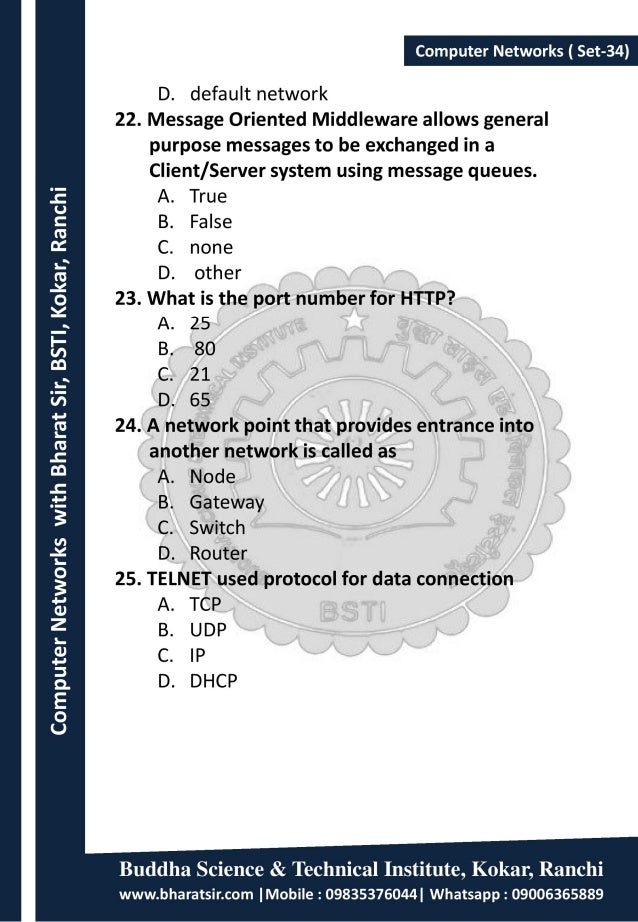 Computer Networks ( Set-34)

D. default network

22. Message Oriented Middleware allows general purpose messages to be exchanged in a Client/Server system using message queues.
A. True
B. False
C. none
D. other

23. What is the port number for HTTP?
A. 25
B. 80
C. 21
D. 65

24. A network point that provides entrance into another network is called as
A. Node
B. Gateway
C. Switch
D. Router

25. TELNET used protocol for data connection
A. TCP
B. UDP
C. IP
D. DHCP

Computer Networks with Bharat Sir, BSTI, Kokar, Ranchi

Buddha Science & Technical Institute, Kokar, Ranchi
www.bharatsir.com |Mobile : 09835376044| Whatsapp : 09006365889

BSTI